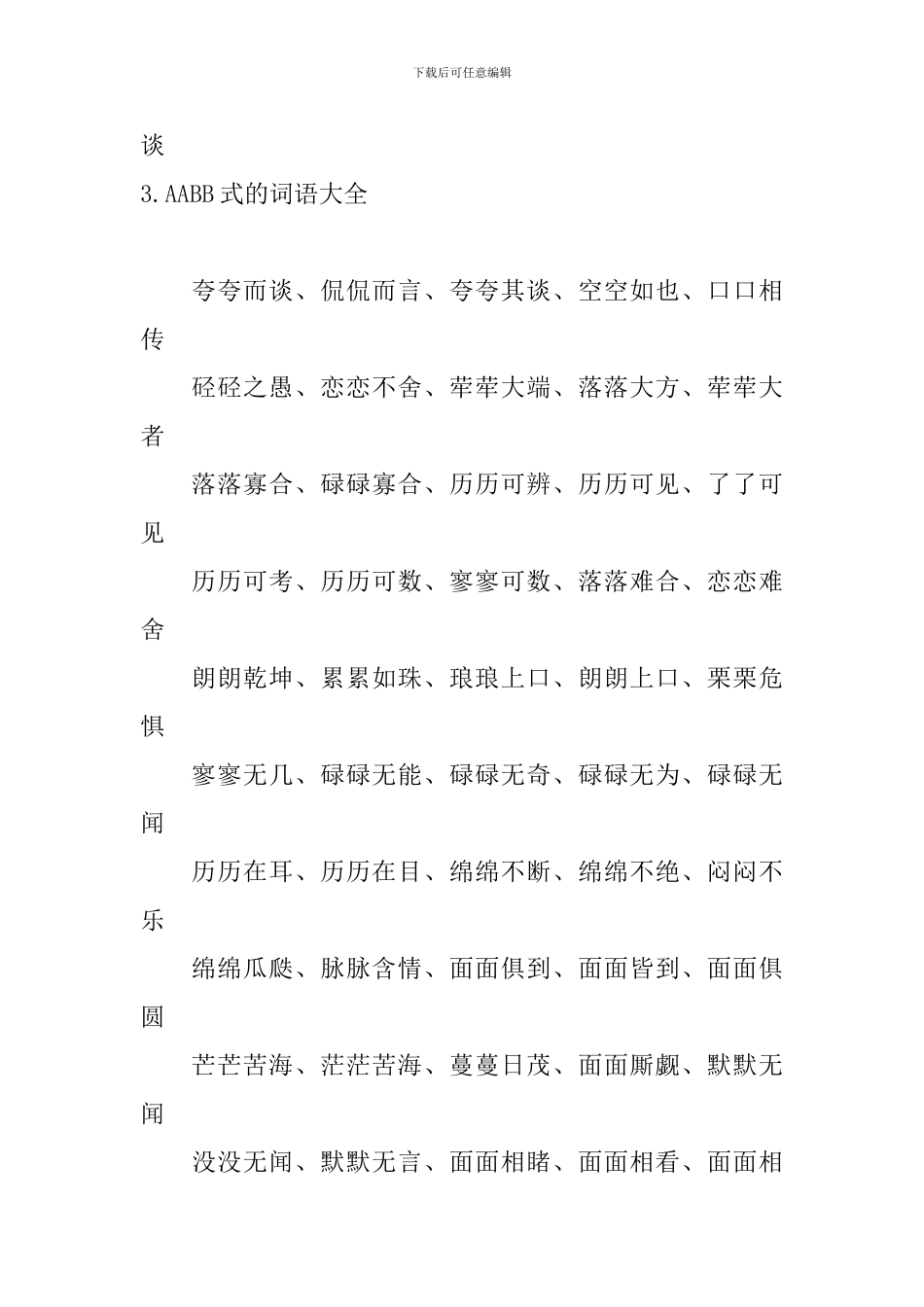 下载后可任意编辑

谈

3.AABB 式的词语大全

夸夸而谈、侃侃而言、夸夸其谈、空空如也、口口相传

硁硁之愚、恋恋不舍、荦荦大端、落落大方、荦荦大者

落落寡合、碌碌寡合、历历可辨、历历可见、了了可见

历历可考、历历可数、寥寥可数、落落难合、恋恋难舍

朗朗乾坤、累累如珠、琅琅上口、朗朗上口、栗栗危惧

寥寥无几、碌碌无能、碌碌无奇、碌碌无为、碌碌无闻

历历在耳、历历在目、绵绵不断、绵绵不绝、闷闷不乐

绵绵瓜瓞、脉脉含情、面面俱到、面面皆到、面面俱圆

芒芒苦海、茫茫苦海、蔓蔓日茂、面面厮觑、默默无闻

没没无闻、默默无言、面面相睹、面面相看、面面相